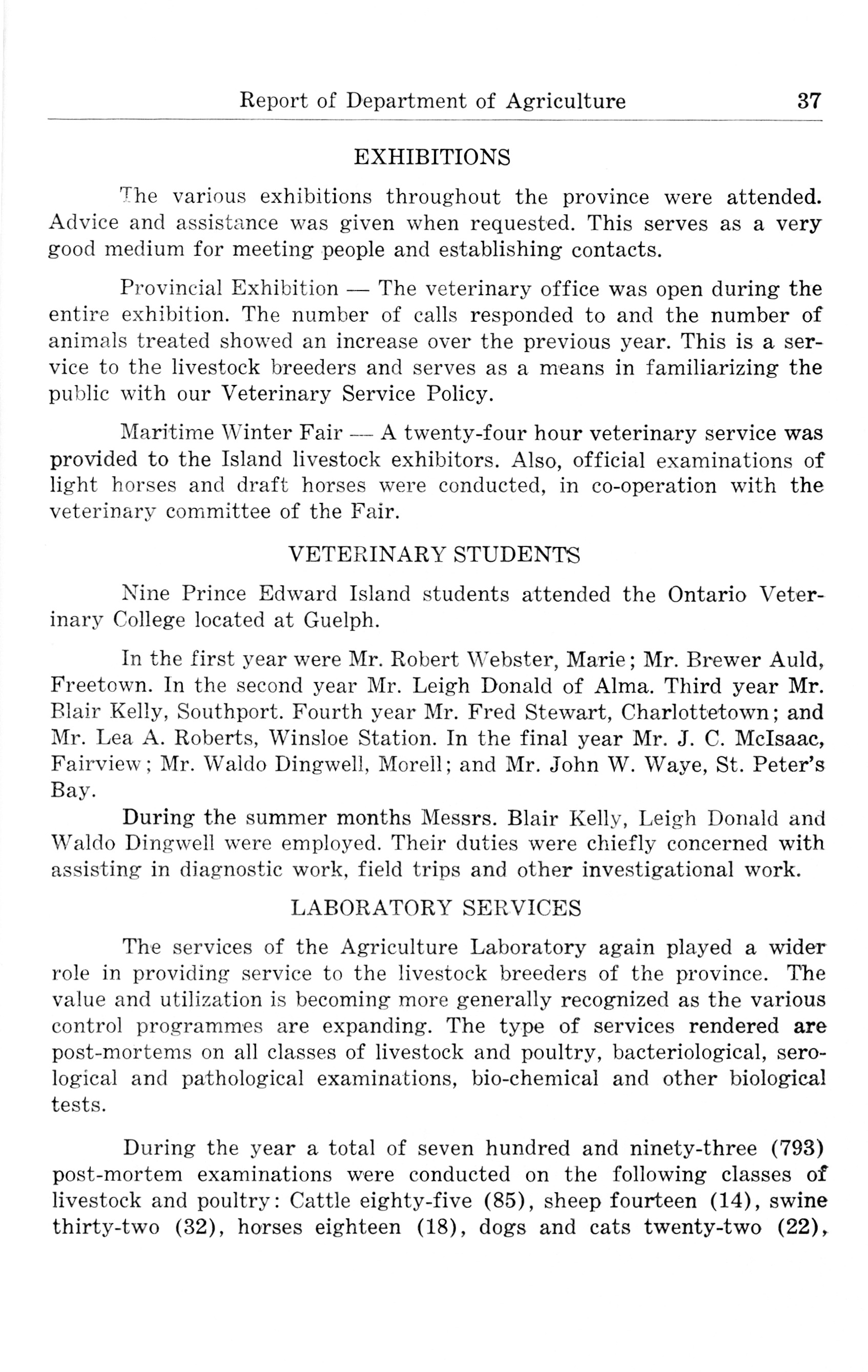 Report of Department of Agriculture 37

EXHIBITIONS

The various exhibitions throughout the province were attended. Advice and assistance was given when requested. This serves as a very good medium for meeting people and establishing contacts.

Provincial Exhibition — The veterinary office was open during the entire exhibition. The number of calls responded to and the number of animals treated showed an increase over the previous year. This is a service to the livestock breeders and serves as a means in familiarizing the public with our Veterinary Service Policy.

Maritime Winter Fair — A twenty-four hour veterinary service was provided to the Island livestock exhibitors. Also, official examinations of light horses and draft horses were conducted, in co-operation with the veterinary committee of the Fair.

VETERINARY STUDENTS

Nine Prince Edward Island students attended the Ontario Veterinary College located at Guelph.

In the first year were Mr. Robert Webster, Marie; Mr. Brewer Auld, Freetown. In the second year Mr. Leigh Donald of Alma. Third year Mr. Blair Kelly, Southport. Fourth year Mr. Fred Stewart, Charlottetown; and Mr. Lea A. Roberts, Winsloe Station. In the final year Mr. J. C. McIsaac, Fairview; Mr. Waldo Dingwell, Morell; and Mr. John W. Waye, St. Peter's Bay.

During the summer months Messrs. Blair Kelly, Leigh Donald and Waldo Dingwell were employed. Their duties were chiefly concerned with assisting in diagnostic work, field trips and other investigational work.

LABORATORY SERVICES

The services of the Agriculture Laboratory again played a wider role in providing service to the livestock breeders of the province. The value and utilization is becoming more generally recognized as the various control programmes are expanding. The type of services rendered are post-mortems on all classes of livestock and poultry, bacteriological, serological and pathological examinations, bio-chemical and other biological tests.

During the year a total of seven hundred and ninety-three (793) post-mortem examinations were conducted on the following classes of livestock and poultry: Cattle eighty-five (85), sheep fourteen (14), swine thirty-two (32), horses eighteen (18), dogs and cats twenty-two (22),